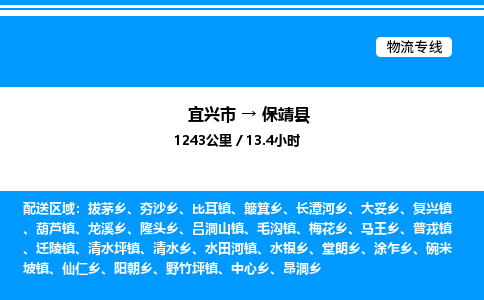 物流专线

宜兴市 → 保靖县

1243公里 / 13.4小时

配送区域：拔茅乡、夯沙乡、比耳镇、簸箕乡、长潭河乡、大妥乡、复兴镇、葫芦镇、龙溪乡、隆头乡、吕洞山镇、毛沟镇、梅花乡、马王乡、普戎镇、迁陵镇、清水坪镇、清水乡、水田河镇、水银乡、堂朗乡、涂乍乡、碗米坡镇、仙仁乡、阳朝乡、野竹坪镇、中心乡、昂洞乡